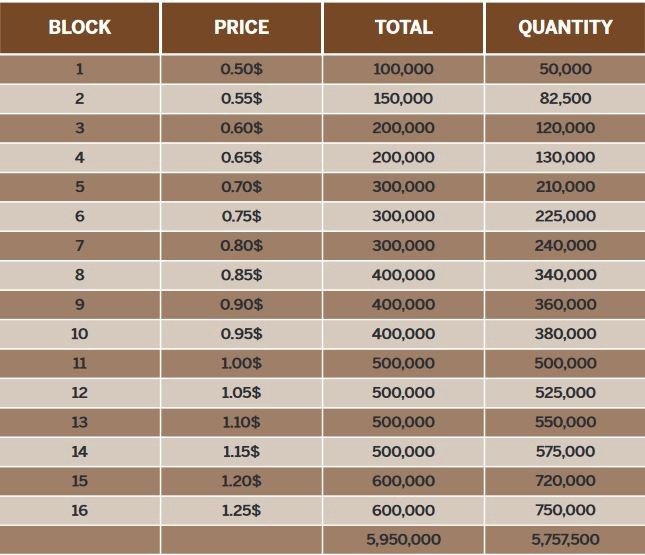 | BLOCK | PRICE | TOTAL | QUANTITY |
|---|---|---|---|
| 1 | 0.50$ | 100,000 | 50,000 |
| 2 | 0.55$ | 150,000 | 82,500 |
| 3 | 0.60$ | 200,000 | 120,000 |
| 4 | 0.65$ | 200,000 | 130,000 |
| 5 | 0.70$ | 300,000 | 210,000 |
| 6 | 0.75$ | 300,000 | 225,000 |
| 7 | 0.80$ | 300,000 | 240,000 |
| 8 | 0.85$ | 400,000 | 340,000 |
| 9 | 0.90$ | 400,000 | 360,000 |
| 10 | 0.95$ | 400,000 | 380,000 |
| 11 | 1.00$ | 500,000 | 500,000 |
| 12 | 1.05$ | 500,000 | 525,000 |
| 13 | 1.10$ | 500,000 | 550,000 |
| 14 | 1.15$ | 500,000 | 575,000 |
| 15 | 1.20$ | 600,000 | 720,000 |
| 16 | 1.25$ | 600,000 | 750,000 |
| | | 5,950,000 | 5,757,500 |